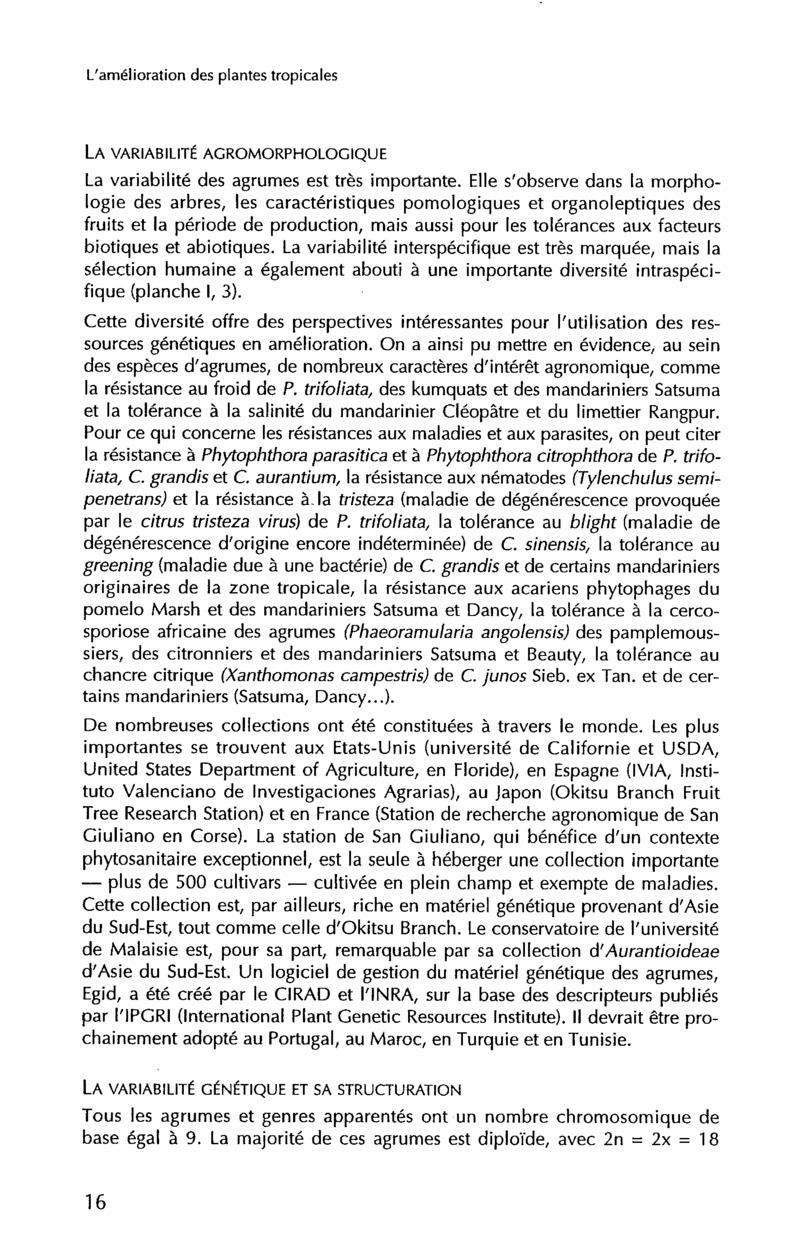 L'amélioration des plantes tropicales

LA VARIABILITÉ AGROMORPHOLOGIQUE

La variabilité des agrumes est très importante. Elle s'observe dans la morphologie des arbres, les caractéristiques pomologiques et organoleptiques des fruits et la période de production, mais aussi pour les tolérances aux facteurs biotiques et abiotiques. La variabilité interspécifique est très marquée, mais la sélection humaine a également abouti à une importante diversité intraspécifique (planche I, 3).

Cette diversité offre des perspectives intéressantes pour l'utilisation des ressources génétiques en amélioration. On a ainsi pu mettre en évidence, au sein des espèces d'agrumes, de nombreux caractères d'intérêt agronomique, comme la résistance au froid de P. trifoliata, des kumquats et des mandariniers Satsuma et la tolérance à la salinité du mandarinier Cléopâtre et du limettier Rangpur. Pour ce qui concerne les résistances aux maladies et aux parasites, on peut citer la résistance à Phytophthora parasitica et à Phytophthora citrophthora de P. trifoliata, C. grandis et C. aurantium, la résistance aux nématodes (Tylenchulus semipenetrans) et la résistance à la tristeza (maladie de dégénérescence provoquée par le citrus tristeza virus) de P. trifoliata, la tolérance au blight (maladie de dégénérescence d'origine encore indéterminée) de C. sinensis, la tolérance au greening (maladie due à une bactérie) de C. grandis et de certains mandariniers originaires de la zone tropicale, la résistance aux acariens phytophages du pomelo Marsh et des mandariniers Satsuma et Dancy, la tolérance à la cercosporiose africaine des agrumes (Phaeoramularia angolensis) des pamplemoussiers, des citronniers et des mandariniers Satsuma et Beauty, la tolérance au chancre citrique (Xanthomonas campestris) de C. junos Sieb. ex Tan. et de certains mandariniers (Satsuma, Dancy...).

De nombreuses collections ont été constituées à travers le monde. Les plus importantes se trouvent aux Etats-Unis (université de Californie et USDA, United States Department of Agriculture, en Floride), en Espagne (IVIA, Instituto Valenciano de Investigaciones Agrarias), au Japon (Okitsu Branch Fruit Tree Research Station) et en France (Station de recherche agronomique de San Giuliano en Corse). La station de San Giuliano, qui bénéfice d'un contexte phytosanitaire exceptionnel, est la seule à héberger une collection importante — plus de 500 cultivars — cultivée en plein champ et exempte de maladies. Cette collection est, par ailleurs, riche en matériel génétique provenant d'Asie du Sud-Est, tout comme celle d'Okitsu Branch. Le conservatoire de l'université de Malaisie est, pour sa part, remarquable par sa collection d'Aurantioideae d'Asie du Sud-Est. Un logiciel de gestion du matériel génétique des agrumes, Egid, a été créé par le CIRAD et l'INRA, sur la base des descripteurs publiés par l'IPGRI (International Plant Genetic Resources Institute). Il devrait être prochainement adopté au Portugal, au Maroc, en Turquie et en Tunisie.

LA VARIABILITÉ GÉNÉTIQUE ET SA STRUCTURATION

Tous les agrumes et genres apparentés ont un nombre chromosomique de base égal à 9. La majorité de ces agrumes est diploïde, avec $2n = 2x = 18$

16